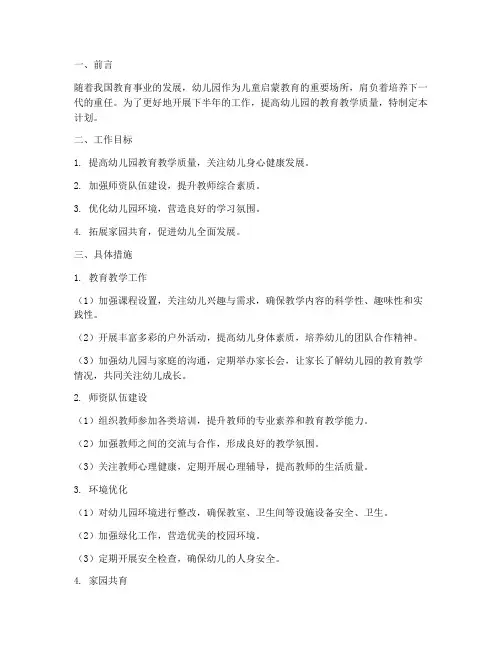 一、前言

随着我国教育事业的发展，幼儿园作为儿童启蒙教育的重要场所，肩负着培养下一代的重任。为了更好地开展下半年的工作，提高幼儿园的教育教学质量，特制定本计划。

二、工作目标

1. 提高幼儿园教育教学质量，关注幼儿身心健康发展。

2. 加强师资队伍建设，提升教师综合素质。

3. 优化幼儿园环境，营造良好的学习氛围。

4. 拓展家园共育，促进幼儿全面发展。

三、具体措施

1. 教育教学工作

（1）加强课程设置，关注幼儿兴趣与需求，确保教学内容的科学性、趣味性和实践性。

（2）开展丰富多彩的户外活动，提高幼儿身体素质，培养幼儿的团队合作精神。

（3）加强幼儿园与家庭的沟通，定期举办家长会，让家长了解幼儿园的教育教学情况，共同关注幼儿成长。

2. 师资队伍建设

（1）组织教师参加各类培训，提升教师的专业素养和教育教学能力。

（2）加强教师之间的交流与合作，形成良好的教学氛围。

（3）关注教师心理健康，定期开展心理辅导，提高教师的生活质量。

3. 环境优化

（1）对幼儿园环境进行整改，确保教室、卫生间等设施设备安全、卫生。

（2）加强绿化工作，营造优美的校园环境。

（3）定期开展安全检查，确保幼儿的人身安全。

4. 家园共育